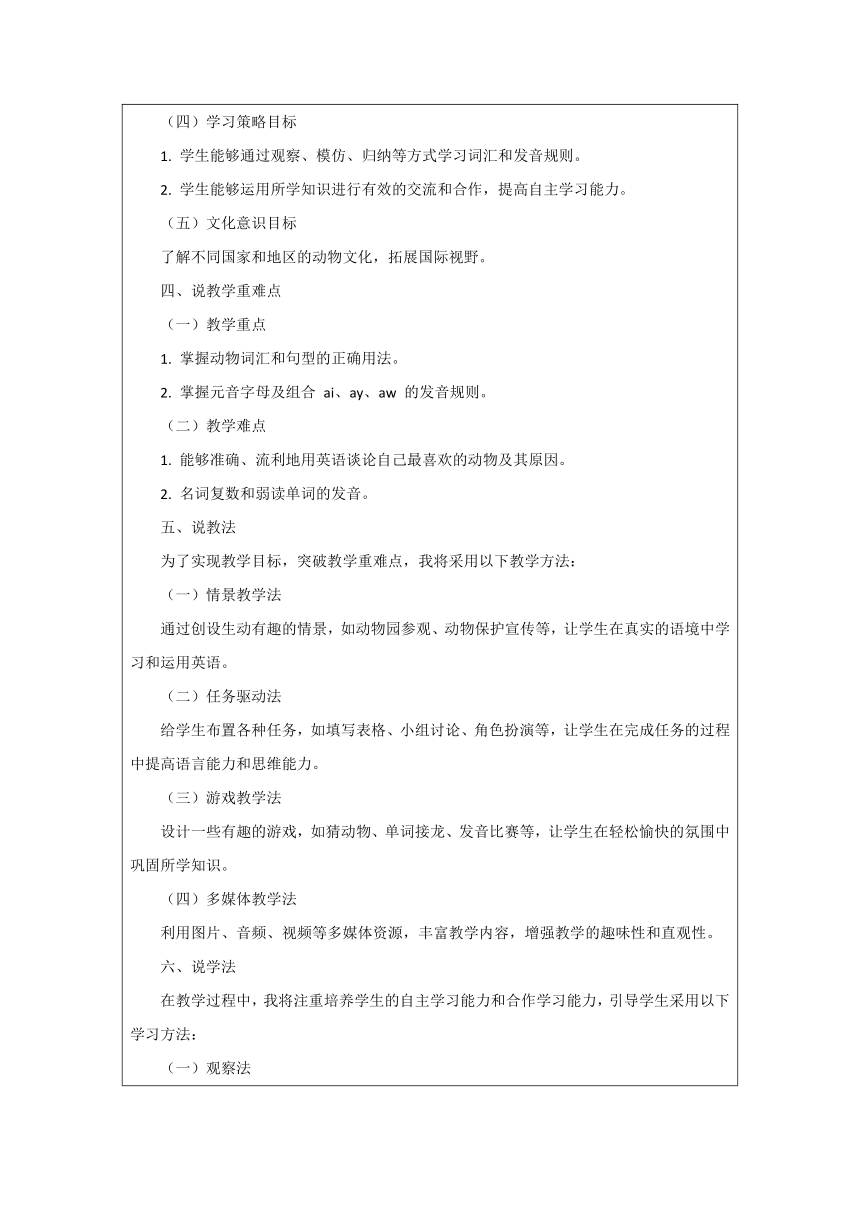 （四）学习策略目标

1. 学生能够通过观察、模仿、归纳等方式学习词汇和发音规则。

2. 学生能够运用所学知识进行有效的交流和合作，提高自主学习能力。

（五）文化意识目标

了解不同国家和地区的动物文化，拓展国际视野。

四、说教学重难点

（一）教学重点

1. 掌握动物词汇和句型的正确用法。

2. 掌握元音字母及组合 ai、ay、aw 的发音规则。

（二）教学难点

1. 能够准确、流利地用英语谈论自己最喜欢的动物及其原因。

2. 名词复数和弱读单词的发音。

五、说教法

为了实现教学目标，突破教学重难点，我将采用以下教学方法：

（一）情景教学法

通过创设生动有趣的情景，如动物园参观、动物保护宣传等，让学生在真实的语境中学习和运用英语。

（二）任务驱动法

给学生布置各种任务，如填写表格、小组讨论、角色扮演等，让学生在完成任务的过程中提高语言能力和思维能力。

（三）游戏教学法

设计一些有趣的游戏，如猜动物、单词接龙、发音比赛等，让学生在轻松愉快的氛围中巩固所学知识。

（四）多媒体教学法

利用图片、音频、视频等多媒体资源，丰富教学内容，增强教学的趣味性和直观性。

六、说学法

在教学过程中，我将注重培养学生的自主学习能力和合作学习能力，引导学生采用以下学习方法：

（一）观察法